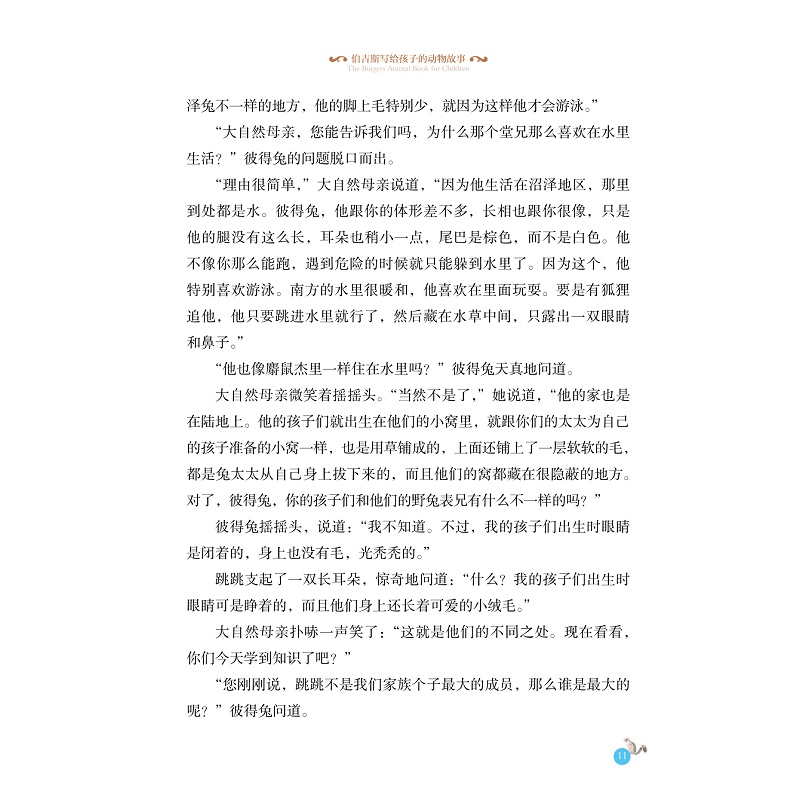 伯吉斯写给孩子的动物故事
The Burgess Animal Book for Children

泽兔不一样的地方，他的脚上毛特别少，就因为这样他才会游泳。”

“大自然母亲，您能告诉我们吗，为什么那个堂兄那么喜欢在水里生活？”彼得兔的问题脱口而出。

“理由很简单，”大自然母亲说道，“因为他生活在沼泽地区，那里到处都是水。彼得兔，他跟你的体形差不多，长相也跟你很像，只是他的腿没有这么长，耳朵也稍小一点，尾巴是棕色，而不是白色。他不像你那么能跑，遇到危险的时候就只能躲到水里了。因为这个，他特别喜欢游泳。南方的水里很暖和，他喜欢在里面玩耍。要是有狐狸追他，他只要跳进水里就行了，然后藏在水草中间，只露出一双眼睛和鼻子。”

“他也像麝鼠杰里一样住在水里吗？”彼得兔天真地问道。

大自然母亲微笑着摇摇头。“当然不是了，”她说道，“他的家也是在陆地上。他的孩子们就出生在他们的小窝里，就跟你们的太太为自己的孩子准备的小窝一样，也是用草铺成的，上面还铺上了一层软软的毛，都是兔太太从自己身上拔下来的，而且他们的窝都藏在很隐蔽的地方。对了，彼得兔，你的孩子们和他们的野兔表兄有什么不一样的吗？”

彼得兔摇摇头，说道：“我不知道。不过，我的孩子们出生时眼睛是闭着的，身上也没有毛，光秃秃的。”

跳跳支起了一双长耳朵，惊奇地问道：“什么？我的孩子们出生时眼睛可是睁着的，而且他们身上还长着可爱的小绒毛。”

大自然母亲扑哧一声笑了：“这就是他们的不同之处。现在看看，你们今天学到知识了吧？”

“您刚刚说，跳跳不是我们家族个子最大的成员，那么谁是最大的呢？”彼得兔问道。

11